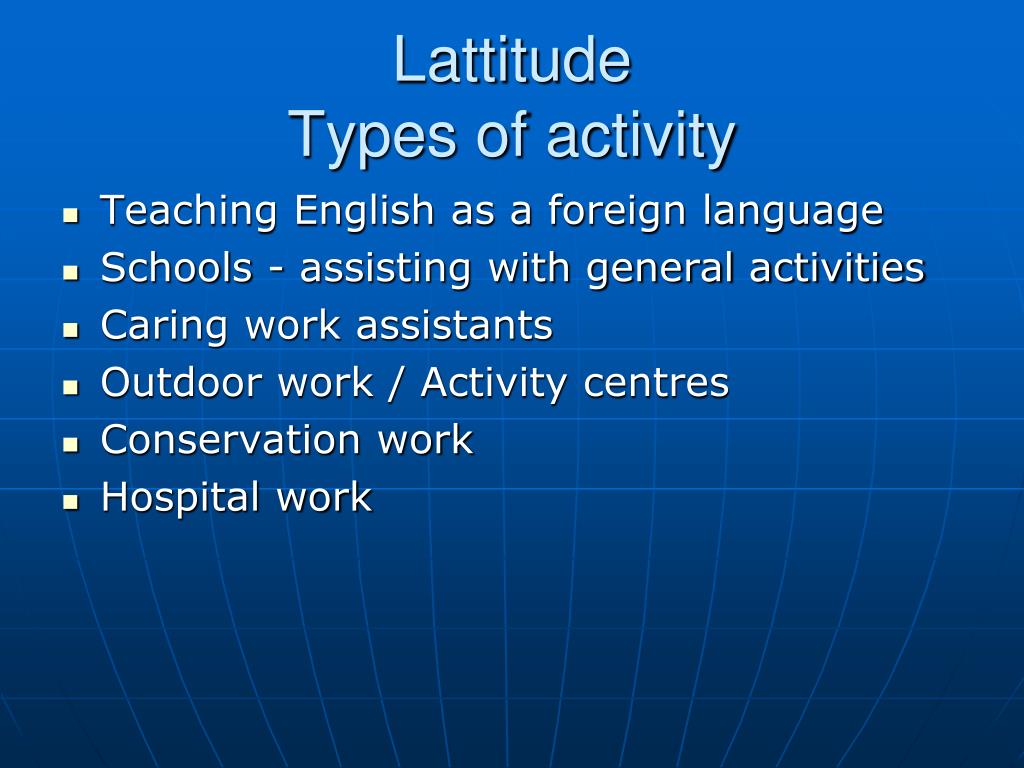 Lattitude
Types of activity

- Teaching English as a foreign language
- Schools - assisting with general activities
- Caring work assistants
- Outdoor work / Activity centres
- Conservation work
- Hospital work